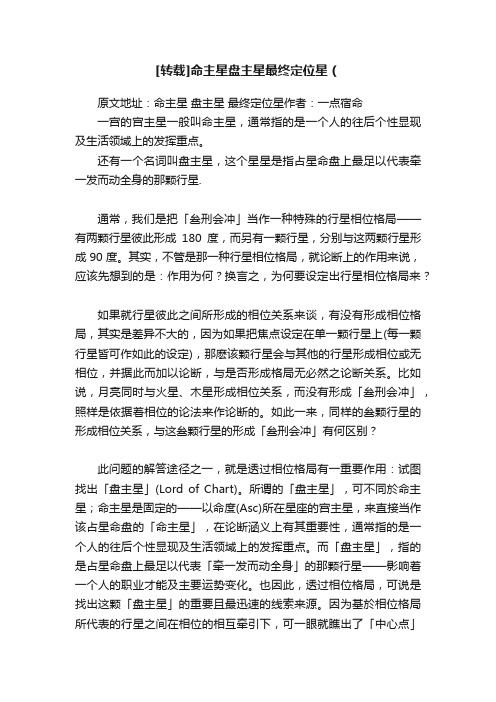 [转载]命主星盘主星最终定位星（

原文地址：命主星 盘主星 最终定位星作者：一点宿命

一宫的宫主星一般叫命主星，通常指的是一个人的往后个性显现及生活领域上的发挥重点。

还有一个名词叫盘主星，这个星星是指占星命盘上最足以代表牵一发而动全身的那颗行星.

通常，我们是把「叁刑会冲」当作一种特殊的行星相位格局——有两颗行星彼此形成 180 度，而另有一颗行星，分别与这两颗行星形成 90 度。其实，不管是那一种行星相位格局，就论断上的作用来说，应该先想到的是：作用为何？换言之，为何要设定出行星相位格局来？

如果就行星彼此之间所形成的相位关系来谈，有没有形成相位格局，其实是差异不大的，因为如果把焦点设定在单一颗行星上(每一颗行星皆可作如此的设定)，那麽该颗行星会与其他的行星形成相位或无相位，并据此而加以论断，与是否形成格局无必然之论断关系。比如说，月亮同时与火星、木星形成相位关系，而没有形成「叁刑会冲」，照样是依据着相位的论法来作论断的。如此一来，同样的叁颗行星的形成相位关系，与这叁颗行星的形成「叁刑会冲」有何区别？

此问题的解答途径之一，就是透过相位格局有一重要作用：试图找出「盘主星」(Lord of Chart)。所谓的「盘主星」，可不同於命主星；命主星是固定的——以命度(Asc)所在星座的宫主星，来直接当作该占星命盘的「命主星」，在论断涵义上有其重要性，通常指的是一个人的往后个性显现及生活领域上的发挥重点。而「盘主星」，指的是占星命盘上最足以代表「牵一发而动全身」的那颗行星——影响着一个人的职业才能及主要运势变化。也因此，透过相位格局，可说是找出这颗「盘主星」的重要且最迅速的线索来源。因为基於相位格局所代表的行星之间在相位的相互牵引下，可一眼就瞧出了「中心点」